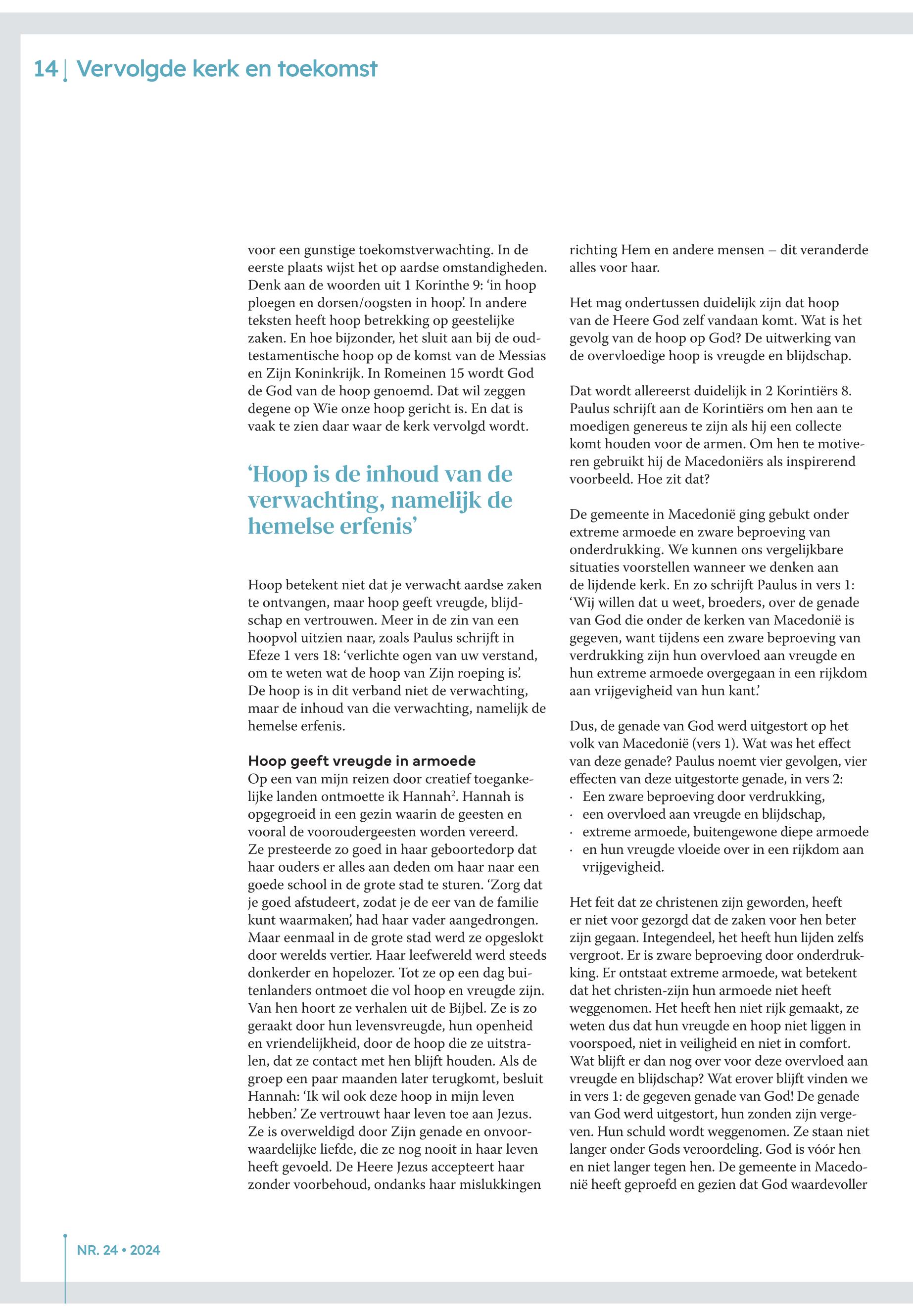 14 | Vervolgde kerk en toekomst

voor een gunstige toekomstverwachting. In de eerste plaats wijst het op aardse omstandigheden. Denk aan de woorden uit 1 Korinthe 9: ‘in hoop ploegen en dorsen/oogsten in hoop’. In andere teksten heeft hoop betrekking op geestelijke zaken. En hoe bijzonder, het sluit aan bij de oudtestamentische hoop op de komst van de Messias en Zijn Koninkrijk. In Romeinen 15 wordt God de God van de hoop genoemd. Dat wil zeggen degene op Wie onze hoop gericht is. En dat is vaak te zien daar waar de kerk vervolgd wordt.

‘Hoop is de inhoud van de verwachting, namelijk de hemelse erfenis’

Hoop betekent niet dat je verwacht aardse zaken te ontvangen, maar hoop geeft vreugde, blijdschap en vertrouwen. Meer in de zin van een hoopvol uitzien naar, zoals Paulus schrijft in Efeze 1 vers 18: ‘verlichte ogen van uw verstand, om te weten wat de hoop van Zijn roeping is’. De hoop is in dit verband niet de verwachting, maar de inhoud van die verwachting, namelijk de hemelse erfenis.

Hoop geeft vreugde in armoede
Op een van mijn reizen door creatief toegankelijke landen ontmoette ik Hannah$^2$. Hannah is opgegroeid in een gezin waarin de geesten en vooral de vooroudergeesten worden vereerd. Ze presteerde zo goed in haar geboortedorp dat haar ouders er alles aan deden om haar naar een goede school in de grote stad te sturen. ‘Zorg dat je goed afstudeert, zodat je de eer van de familie kunt waarmaken’, had haar vader aangedrongen. Maar eenmaal in de grote stad werd ze opgeslokt door werelds vertier. Haar leefwereld werd steeds donkerder en hopelozer. Tot ze op een dag buitenlanders ontmoet die vol hoop en vreugde zijn. Van hen hoort ze verhalen uit de Bijbel. Ze is zo geraakt door hun levensvreugde, hun openheid en vriendelijkheid, door de hoop die ze uitstralen, dat ze contact met hen blijft houden. Als de groep een paar maanden later terugkomt, besluit Hannah: ‘Ik wil ook deze hoop in mijn leven hebben.’ Ze vertrouwt haar leven toe aan Jezus. Ze is overweldigd door Zijn genade en onvoorwaardelijke liefde, die ze nog nooit in haar leven heeft gevoeld. De Heere Jezus accepteert haar zonder voorbehoud, ondanks haar mislukkingen richting Hem en andere mensen – dit veranderde alles voor haar.

Het mag ondertussen duidelijk zijn dat hoop van de Heere God zelf vandaan komt. Wat is het gevolg van de hoop op God? De uitwerking van de overvloedige hoop is vreugde en blijdschap.

Dat wordt allereerst duidelijk in 2 Korintiërs 8. Paulus schrijft aan de Korintiërs om hen aan te moedigen genereus te zijn als hij een collecte komt houden voor de armen. Om hen te motiveren gebruikt hij de Macedoniërs als inspirerend voorbeeld. Hoe zit dat?

De gemeente in Macedonië ging gebukt onder extreme armoede en zware beproeving van onderdrukking. We kunnen ons vergelijkbare situaties voorstellen wanneer we denken aan de lijdende kerk. En zo schrijft Paulus in vers 1: ‘Wij willen dat u weet, broeders, over de genade van God die onder de kerken van Macedonië is gegeven, want tijdens een zware beproeving van verdrukking zijn hun overvloed aan vreugde en hun extreme armoede overgegaan in een rijkdom aan vrijgevigheid van hun kant.’

Dus, de genade van God werd uitgestort op het volk van Macedonië (vers 1). Wat was het effect van deze genade? Paulus noemt vier gevolgen, vier effecten van deze uitgestorte genade, in vers 2:
· Een zware beproeving door verdrukking,
· een overvloed aan vreugde en blijdschap,
· extreme armoede, buitengewone diepe armoede
· en hun vreugde vloeide over in een rijkdom aan vrijgevigheid.

Het feit dat ze christenen zijn geworden, heeft er niet voor gezorgd dat de zaken voor hen beter zijn gegaan. Integendeel, het heeft hun lijden zelfs vergroot. Er is zware beproeving door onderdrukking. Er ontstaat extreme armoede, wat betekent dat het christen-zijn hun armoede niet heeft weggenomen. Het heeft hen niet rijk gemaakt, ze weten dus dat hun vreugde en hoop niet liggen in voorspoed, niet in veiligheid en niet in comfort. Wat blijft er dan nog over voor deze overvloed aan vreugde en blijdschap? Wat erover blijft vinden we in vers 1: de gegeven genade van God! De genade van God werd uitgestort, hun zonden zijn vergeven. Hun schuld wordt weggenomen. Ze staan niet langer onder Gods veroordeling. God is vóór hen en niet langer tegen hen. De gemeente in Macedonië heeft geproefd en gezien dat God waardevoller

NR. 24 • 2024